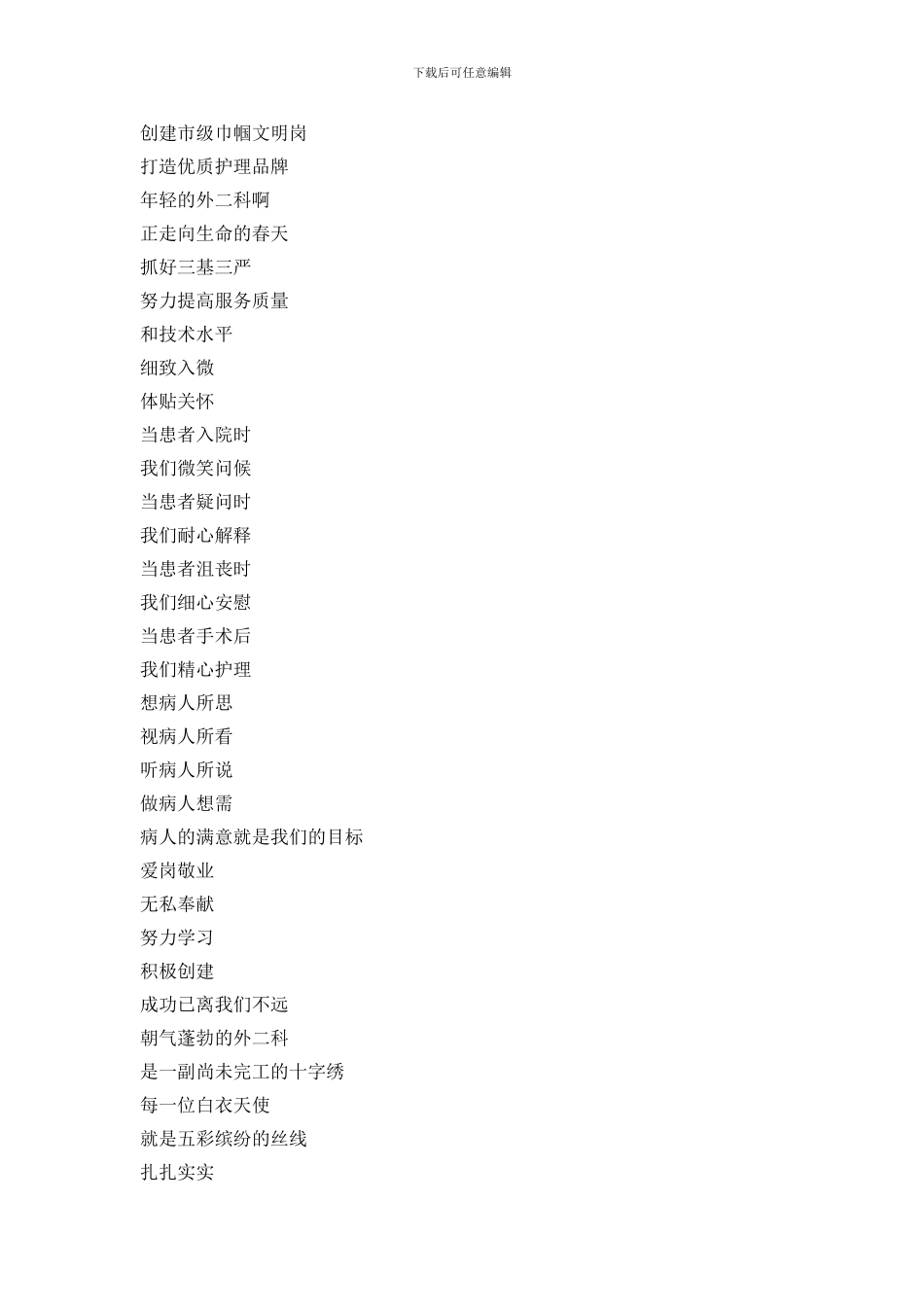 下载后可任意编辑

创建市级巾帼文明岗
打造优质护理品牌
年轻的外二科啊
正走向生命的春天
抓好三基三严
努力提高服务质量
和技术水平
细致入微
体贴关怀
当患者入院时
我们微笑问候
当患者疑问时
我们耐心解释
当患者沮丧时
我们细心安慰
当患者手术后
我们精心护理
想病人所思
视病人所看
听病人所说
做病人想需
病人的满意就是我们的目标
爱岗敬业
无私奉献
努力学习
积极创建
成功已离我们不远
朝气蓬勃的外二科
是一副尚未完工的十字绣
每一位白衣天使
就是五彩缤纷的丝线
扎扎实实